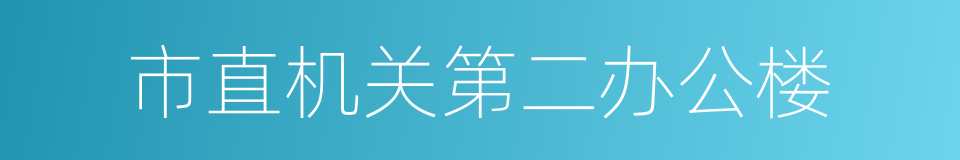 市直机关第二办公楼